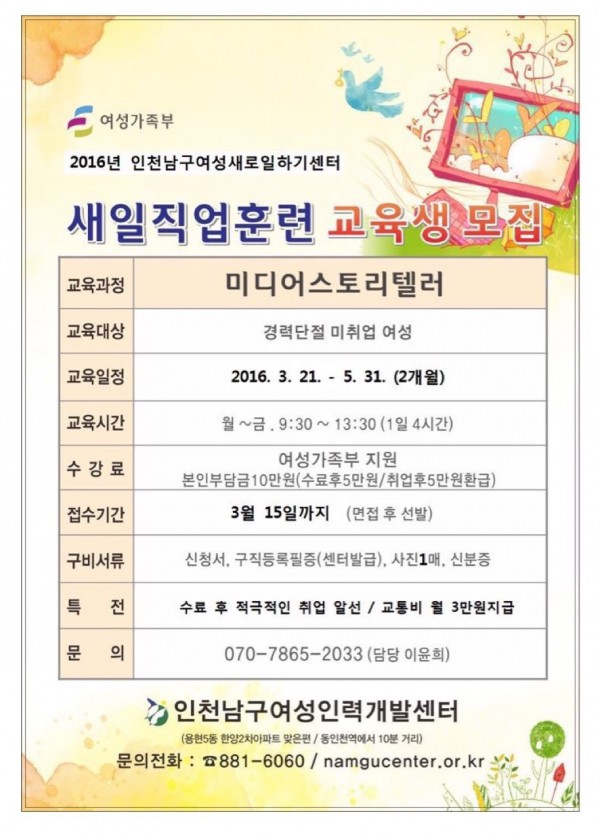 여성가족부

2016년 인천남구여성새로일하기센터

새일직업훈련 교육생 모집

| 교육과정 | 미디어스토리텔러 |
|---|---|
| 교육대상 | 경력단절 미취업 여성 |
| 교육일정 | 2016. 3. 21. - 5. 31. (2개월) |
| 교육시간 | 월 ~금 . 9:30 ~ 13:30 (1일 4시간) |
| 수 강 료 | 여성가족부 지원 본인부담금10만원(수료후5만원/취업후5만원환급) |
| 접수기간 | 3월 15일까지 (면접 후 선발) |
| 구비서류 | 신청서, 구직등록필증(센터발급), 사진1매, 신분증 |
| 특 전 | 수료 후 적극적인 취업 알선 / 교통비 월 3만원지급 |
| 문 의 | 070-7865-2033 (담당 이윤희) |

인천남구여성인력개발센터

(용현5동 한양2차아파트 맞은편 / 동인천역에서 10분 거리)

문의전화 : ☎881-6060 / namgucenter.or.kr